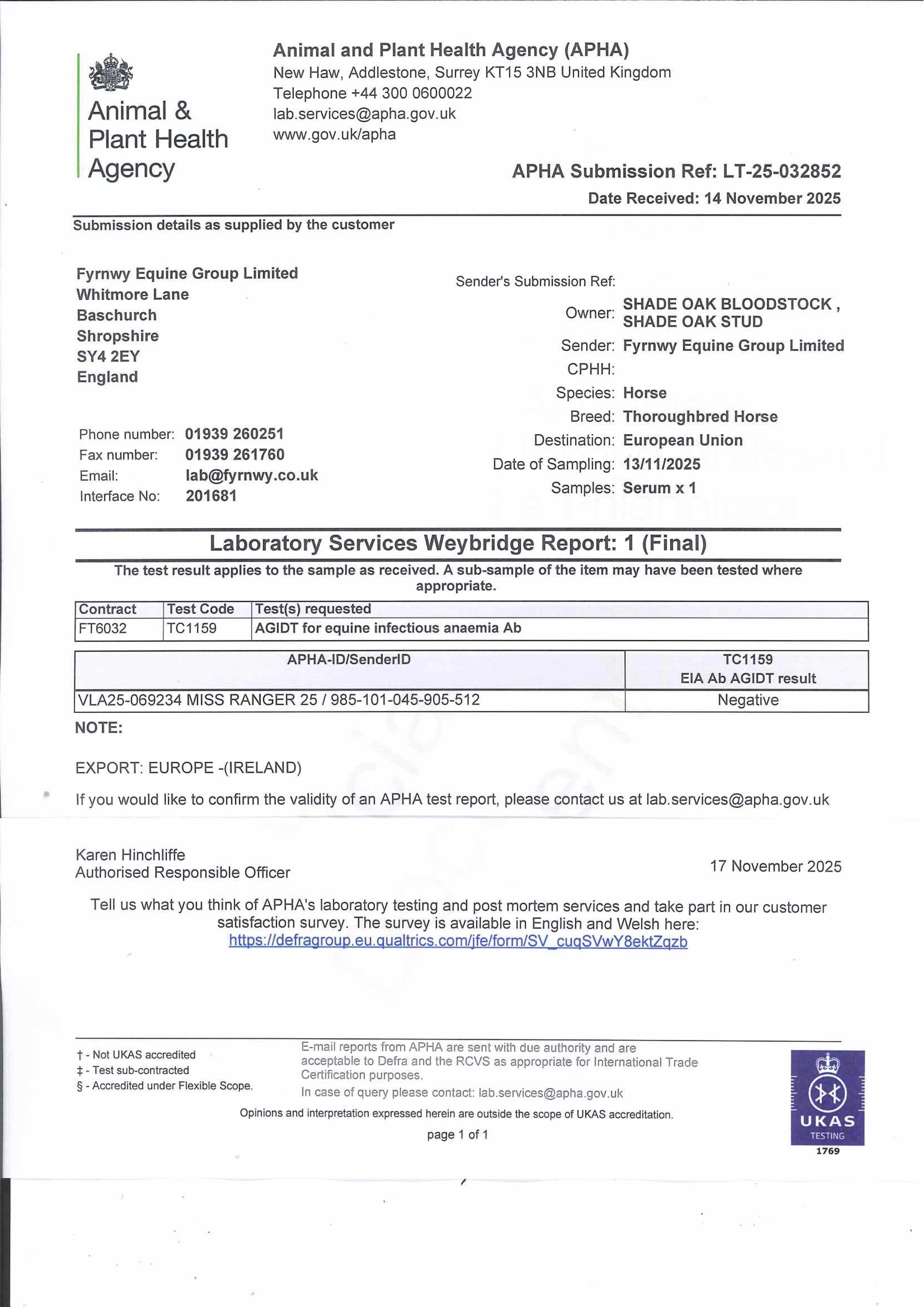 Animal & Plant Health Agency

Animal and Plant Health Agency (APHA)
New Haw, Addlestone, Surrey KT15 3NB United Kingdom
Telephone +44 300 0600022
lab.services@apha.gov.uk
www.gov.uk/apha

APHA Submission Ref: LT-25-032852
Date Received: 14 November 2025

Submission details as supplied by the customer

Fyrnwy Equine Group Limited
Whitmore Lane
Baschurch
Shropshire
SY4 2EY
England

Phone number: 01939 260251
Fax number: 01939 261760
Email: lab@fyrnwy.co.uk
Interface No: 201681

Sender's Submission Ref:
Owner: SHADE OAK BLOODSTOCK , SHADE OAK STUD
Sender: Fyrnwy Equine Group Limited
CPHH:
Species: Horse
Breed: Thoroughbred Horse
Destination: European Union
Date of Sampling: 13/11/2025
Samples: Serum x 1

Laboratory Services Weybridge Report: 1 (Final)

The test result applies to the sample as received. A sub-sample of the item may have been tested where appropriate.

| Contract | Test Code | Test(s) requested |
|---|---|---|
| FT6032 | TC1159 | AGIDT for equine infectious anaemia Ab |

| APHA-ID/SenderID | TC1159 EIA Ab AGIDT result |
|---|---|
| VLA25-069234 MISS RANGER 25 / 985-101-045-905-512 | Negative |

NOTE:

EXPORT: EUROPE -(IRELAND)

If you would like to confirm the validity of an APHA test report, please contact us at lab.services@apha.gov.uk

Karen Hinchliffe
Authorised Responsible Officer

17 November 2025

Tell us what you think of APHA's laboratory testing and post mortem services and take part in our customer satisfaction survey. The survey is available in English and Welsh here:
https://defragroup.eu.qualtrics.com/jfe/form/SV_cuqSVwY8ektZqzb

† - Not UKAS accredited
‡ - Test sub-contracted
§ - Accredited under Flexible Scope.

E-mail reports from APHA are sent with due authority and are acceptable to Defra and the RCVS as appropriate for International Trade Certification purposes.
In case of query please contact: lab.services@apha.gov.uk

Opinions and interpretation expressed herein are outside the scope of UKAS accreditation.

page 1 of 1

UKAS TESTING
1769